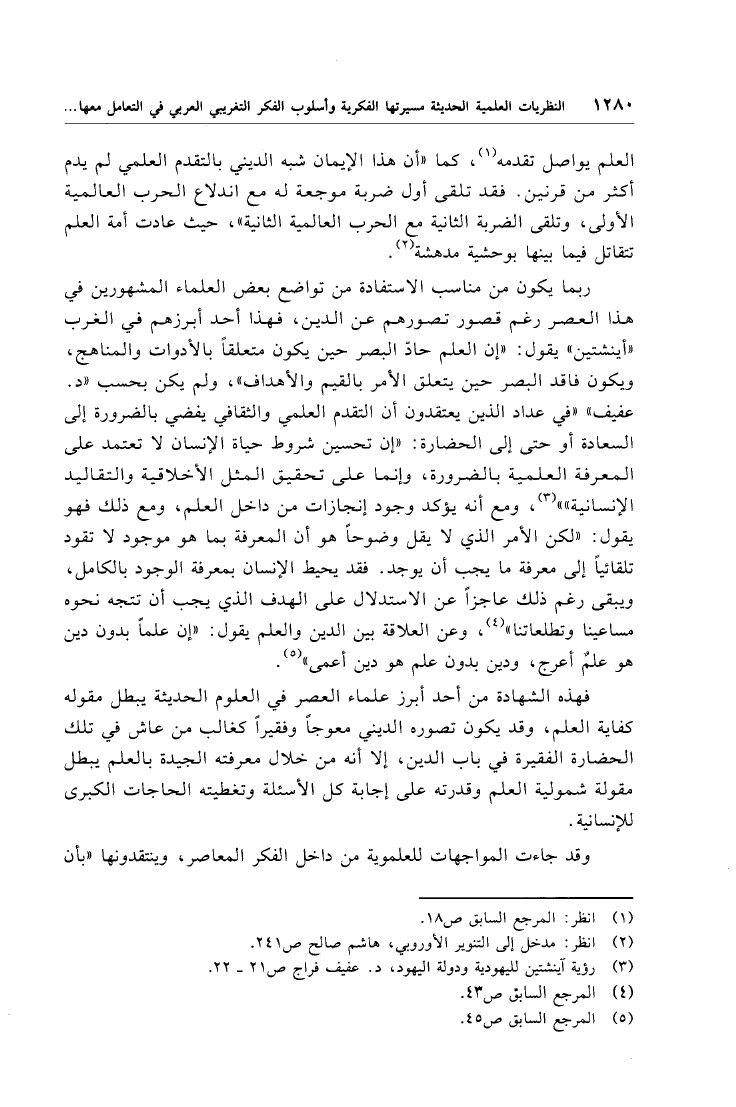 ١٢٨٠ النظريات العلمية الحديثة مسيرتها الفكرية وأسلوب الفكر التغريبي العربي في التعامل معها...

العلم يواصل تقدمه$^{(١)}$، كما «أن هذا الإيمان شبه الديني بالتقدم العلمي لم يدم أكثر من قرنين. فقد تلقى أول ضربة موجعة له مع اندلاع الحرب العالمية الأولى، وتلقى الضربة الثانية مع الحرب العالمية الثانية»، حيث عادت أمة العلم تتقاتل فيما بينها بوحشية مدهشة$^{(٢)}$.

ربما يكون من مناسب الاستفادة من تواضع بعض العلماء المشهورين في هذا العصر رغم قصور تصورهم عن الدين، فهذا أحد أبرزهم في الغرب «أينشتين» يقول: «إن العلم حادّ البصر حين يكون متعلقاً بالأدوات والمناهج، ويكون فاقد البصر حين يتعلق الأمر بالقيم والأهداف»، ولم يكن بحسب «د. عفيف» «في عداد الذين يعتقدون أن التقدم العلمي والثقافي يفضي بالضرورة إلى السعادة أو حتى إلى الحضارة: «إن تحسين شروط حياة الإنسان لا تعتمد على المعرفة العلمية بالضرورة، وإنما على تحقيق المثل الأخلاقية والتقاليد الإنسانية»»$^{(٣)}$، ومع أنه يؤكد وجود إنجازات من داخل العلم، ومع ذلك فهو يقول: «لكن الأمر الذي لا يقل وضوحاً هو أن المعرفة بما هو موجود لا تقود تلقائياً إلى معرفة ما يجب أن يوجد. فقد يحيط الإنسان بمعرفة الوجود بالكامل، ويبقى رغم ذلك عاجزاً عن الاستدلال على الهدف الذي يجب أن تتجه نحوه مساعينا وتطلعاتنا»$^{(٤)}$، وعن العلاقة بين الدين والعلم يقول: «إن علماً بدون دين هو علمٌ أعرج، ودين بدون علم هو دين أعمى»$^{(٥)}$.

فهذه الشهادة من أحد أبرز علماء العصر في العلوم الحديثة يبطل مقوله كفاية العلم، وقد يكون تصوره الديني معوجاً وفقيراً كغالب من عاش في تلك الحضارة الفقيرة في باب الدين، إلا أنه من خلال معرفته الجيدة بالعلم يبطل مقولة شمولية العلم وقدرته على إجابة كل الأسئلة وتغطيته الحاجات الكبرى للإنسانية.

وقد جاءت المواجهات للعلموية من داخل الفكر المعاصر، وينتقدونها «بأن

(١) انظر: المرجع السابق ص١٨.
(٢) انظر: مدخل إلى التنوير الأوروبي، هاشم صالح ص٢٤١.
(٣) رؤية آينشتين لليهودية ودولة اليهود، د. عفيف فراج ص٢١ ـ ٢٢.
(٤) المرجع السابق ص٤٣.
(٥) المرجع السابق ص٤٥.